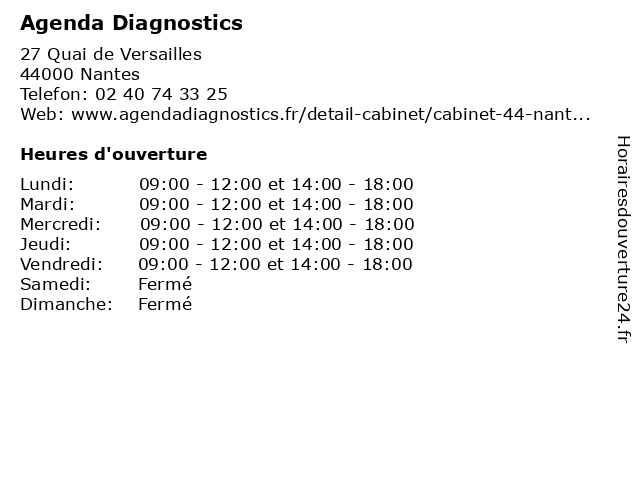 Agenda Diagnostics

27 Quai de Versailles
44000 Nantes
Telefon: 02 40 74 33 25
Web: www.agendadiagnostics.fr/detail-cabinet/cabinet-44-nant...

Heures d'ouverture

| | |
|---|---|
| Lundi: | 09:00 - 12:00 et 14:00 - 18:00 |
| Mardi: | 09:00 - 12:00 et 14:00 - 18:00 |
| Mercredi: | 09:00 - 12:00 et 14:00 - 18:00 |
| Jeudi: | 09:00 - 12:00 et 14:00 - 18:00 |
| Vendredi: | 09:00 - 12:00 et 14:00 - 18:00 |
| Samedi: | Fermé |
| Dimanche: | Fermé |

Horairesdouverture24.fr